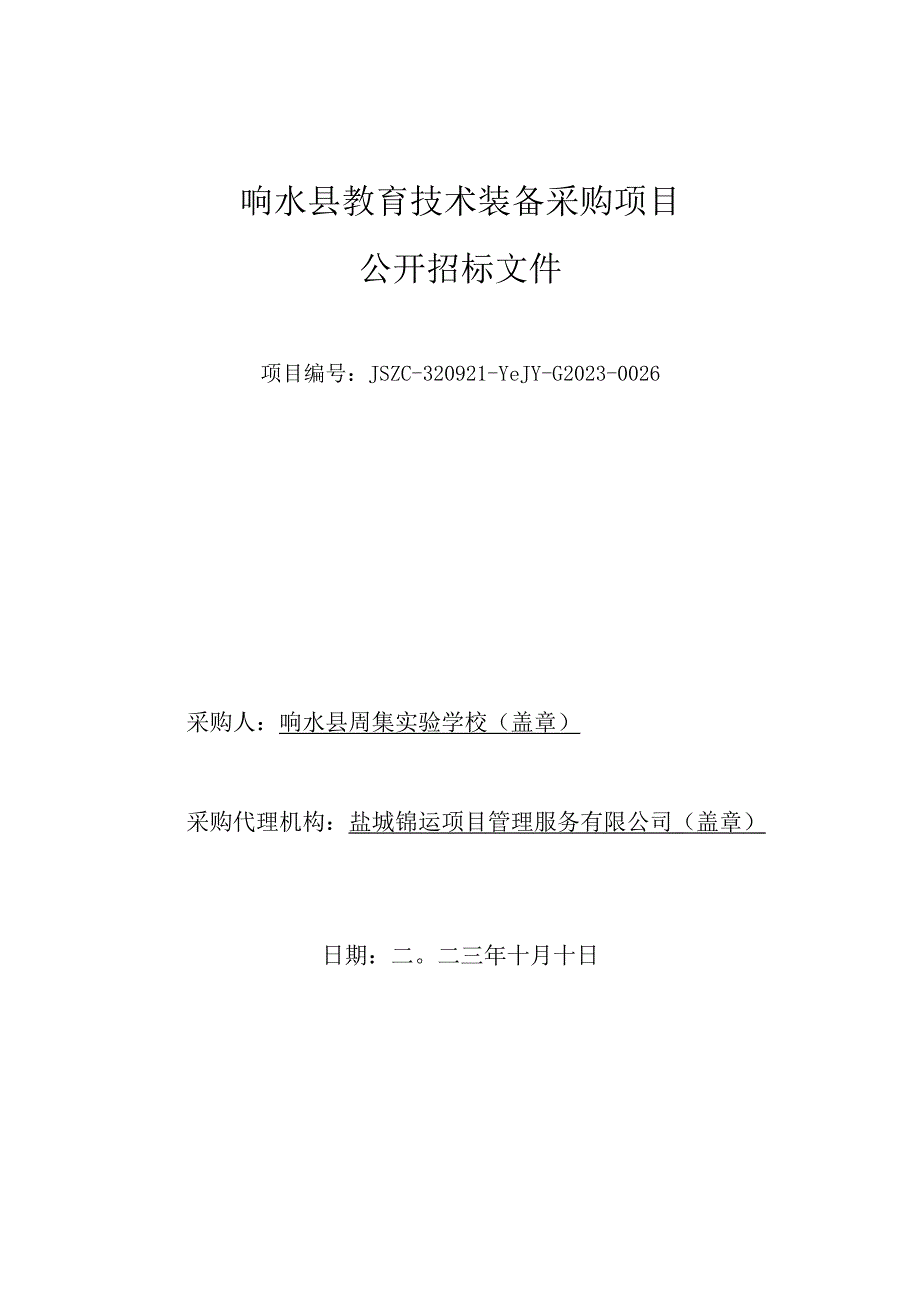 响水县教育技术装备采购项目

公开招标文件

项目编号：JSZC-320921-YeJY-G2023-0026

采购人：响水县周集实验学校（盖章）

采购代理机构：盐城锦运项目管理服务有限公司（盖章）

日期：二。二三年十月十日